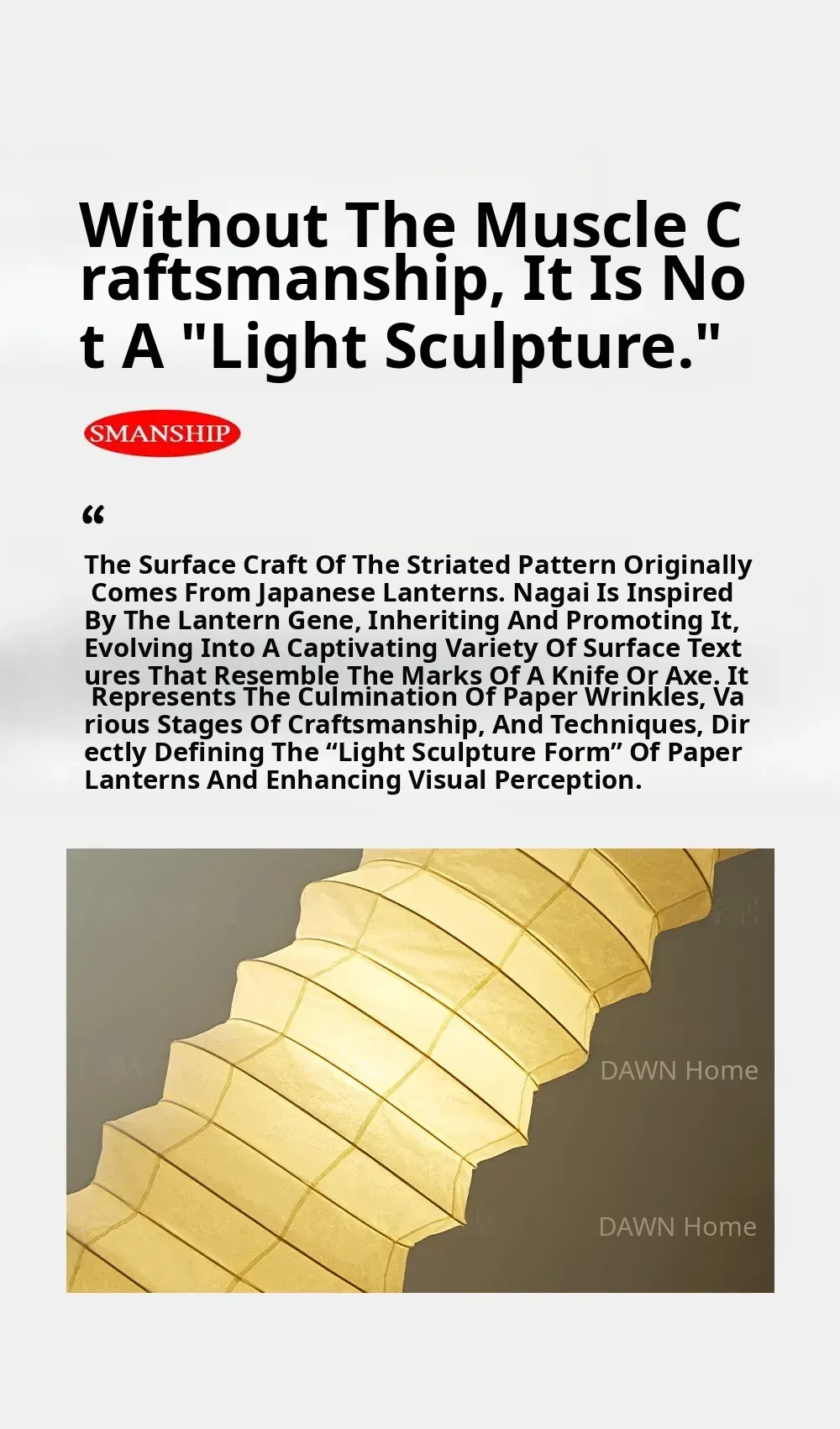 Without The Muscle Craftsmanship, It Is Not A "Light Sculpture."

SMANSHIP

“

The Surface Craft Of The Striated Pattern Originally Comes From Japanese Lanterns. Nagai Is Inspired By The Lantern Gene, Inheriting And Promoting It, Evolving Into A Captivating Variety Of Surface Textures That Resemble The Marks Of A Knife Or Axe. It Represents The Culmination Of Paper Wrinkles, Various Stages Of Craftsmanship, And Techniques, Directly Defining The “Light Sculpture Form” Of Paper Lanterns And Enhancing Visual Perception.

DAWN Home

DAWN Home